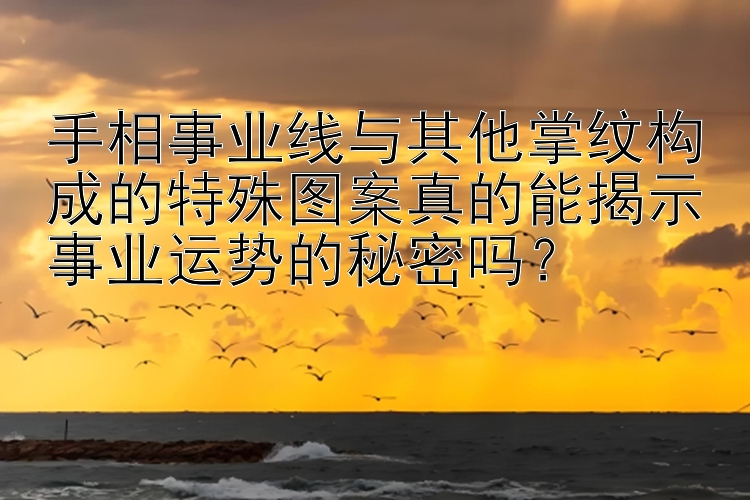 手相事业线与其他掌纹构成的特殊图案真的能揭示事业运势的秘密吗？